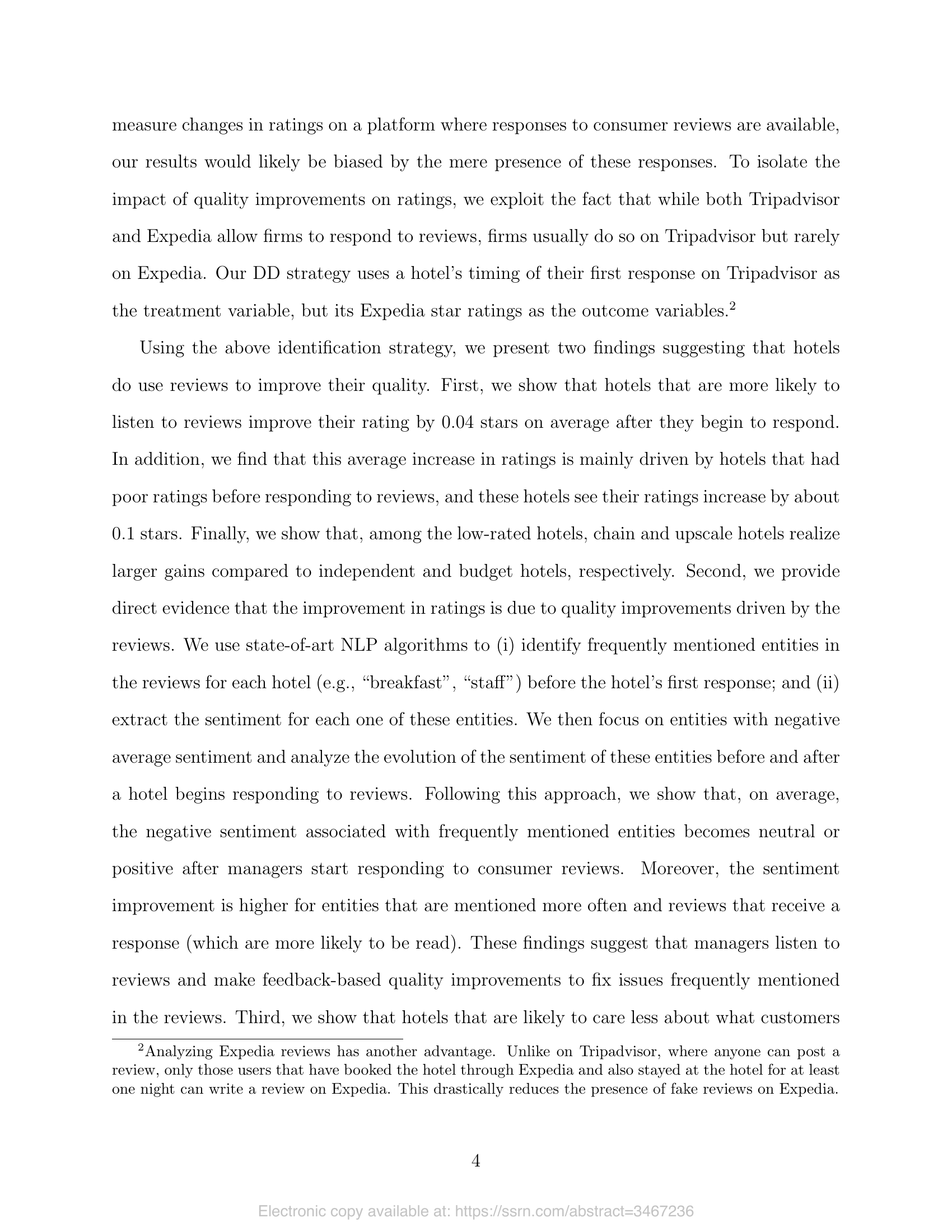 measure changes in ratings on a platform where responses to consumer reviews are available, our results would likely be biased by the mere presence of these responses. To isolate the impact of quality improvements on ratings, we exploit the fact that while both Tripadvisor and Expedia allow firms to respond to reviews, firms usually do so on Tripadvisor but rarely on Expedia. Our DD strategy uses a hotel's timing of their first response on Tripadvisor as the treatment variable, but its Expedia star ratings as the outcome variables.$^2$

Using the above identification strategy, we present two findings suggesting that hotels do use reviews to improve their quality. First, we show that hotels that are more likely to listen to reviews improve their rating by 0.04 stars on average after they begin to respond. In addition, we find that this average increase in ratings is mainly driven by hotels that had poor ratings before responding to reviews, and these hotels see their ratings increase by about 0.1 stars. Finally, we show that, among the low-rated hotels, chain and upscale hotels realize larger gains compared to independent and budget hotels, respectively. Second, we provide direct evidence that the improvement in ratings is due to quality improvements driven by the reviews. We use state-of-art NLP algorithms to (i) identify frequently mentioned entities in the reviews for each hotel (e.g., "breakfast", "staff") before the hotel's first response; and (ii) extract the sentiment for each one of these entities. We then focus on entities with negative average sentiment and analyze the evolution of the sentiment of these entities before and after a hotel begins responding to reviews. Following this approach, we show that, on average, the negative sentiment associated with frequently mentioned entities becomes neutral or positive after managers start responding to consumer reviews. Moreover, the sentiment improvement is higher for entities that are mentioned more often and reviews that receive a response (which are more likely to be read). These findings suggest that managers listen to reviews and make feedback-based quality improvements to fix issues frequently mentioned in the reviews. Third, we show that hotels that are likely to care less about what customers

$^2$Analyzing Expedia reviews has another advantage. Unlike on Tripadvisor, where anyone can post a review, only those users that have booked the hotel through Expedia and also stayed at the hotel for at least one night can write a review on Expedia. This drastically reduces the presence of fake reviews on Expedia.

4

Electronic copy available at: https://ssrn.com/abstract=3467236